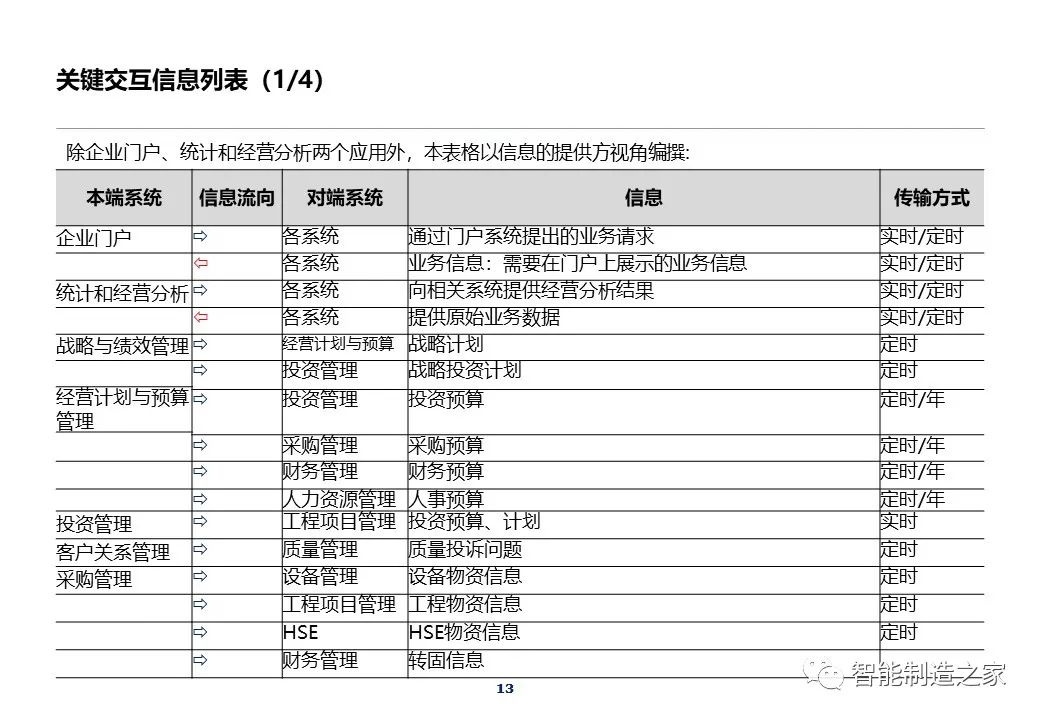 关键交互信息列表（1/4）

除企业门户、统计和经营分析两个应用外，本表格以信息的提供方视角编撰:

| 本端系统 | 信息流向 | 对端系统 | 信息 | 传输方式 |
|---|---|---|---|---|
| 企业门户 | ⇨ | 各系统 | 通过门户系统提出的业务请求 | 实时/定时 |
| | ⇦ | 各系统 | 业务信息：需要在门户上展示的业务信息 | 实时/定时 |
| 统计和经营分析 | ⇨ | 各系统 | 向相关系统提供经营分析结果 | 实时/定时 |
| | ⇦ | 各系统 | 提供原始业务数据 | 实时/定时 |
| 战略与绩效管理 | ⇨ | 经营计划与预算 | 战略计划 | 定时 |
| | ⇨ | 投资管理 | 战略投资计划 | 定时 |
| 经营计划与预算管理 | ⇨ | 投资管理 | 投资预算 | 定时/年 |
| | ⇨ | 采购管理 | 采购预算 | 定时/年 |
| | ⇨ | 财务管理 | 财务预算 | 定时/年 |
| | ⇨ | 人力资源管理 | 人事预算 | 定时/年 |
| 投资管理 | ⇨ | 工程项目管理 | 投资预算、计划 | 实时 |
| 客户关系管理 | ⇨ | 质量管理 | 质量投诉问题 | 定时 |
| 采购管理 | ⇨ | 设备管理 | 设备物资信息 | 定时 |
| | ⇨ | 工程项目管理 | 工程物资信息 | 定时 |
| | ⇨ | HSE | HSE物资信息 | 定时 |
| | ⇨ | 财务管理 | 转固信息 | |

13

智能制造之家